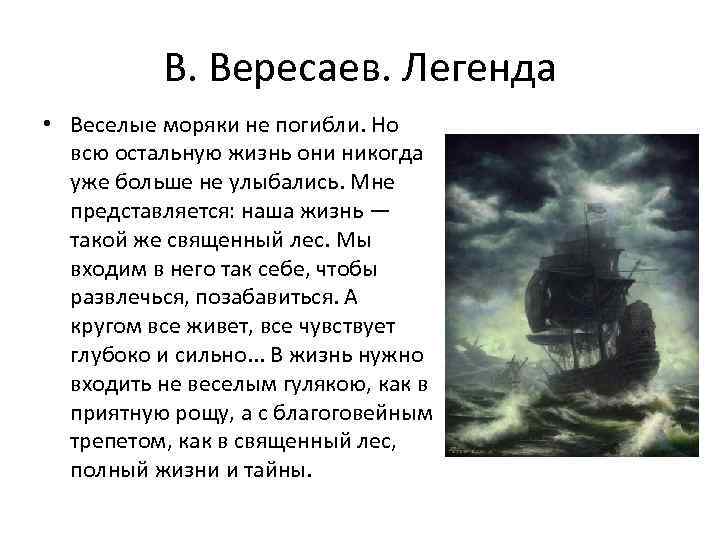 В. Вересаев. Легенда

• Веселые моряки не погибли. Но всю остальную жизнь они никогда уже больше не улыбались. Мне представляется: наша жизнь — такой же священный лес. Мы входим в него так себе, чтобы развлечься, позабавиться. А кругом все живет, все чувствует глубоко и сильно... В жизнь нужно входить не веселым гулякою, как в приятную рощу, а с благоговейным трепетом, как в священный лес, полный жизни и тайны.